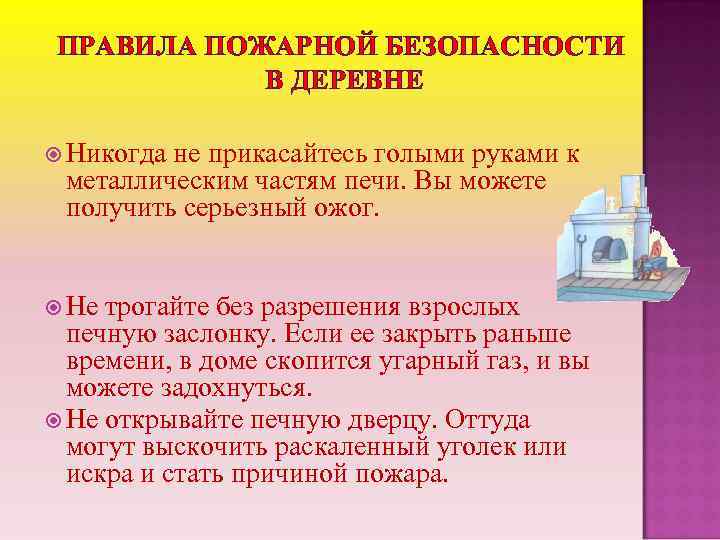 ПРАВИЛА ПОЖАРНОЙ БЕЗОПАСНОСТИ В ДЕРЕВНЕ

Никогда не прикасайтесь голыми руками к металлическим частям печи. Вы можете получить серьезный ожог.

Не трогайте без разрешения взрослых печную заслонку. Если ее закрыть раньше времени, в доме скопится угарный газ, и вы можете задохнуться.

Не открывайте печную дверцу. Оттуда могут выскочить раскаленный уголек или искра и стать причиной пожара.